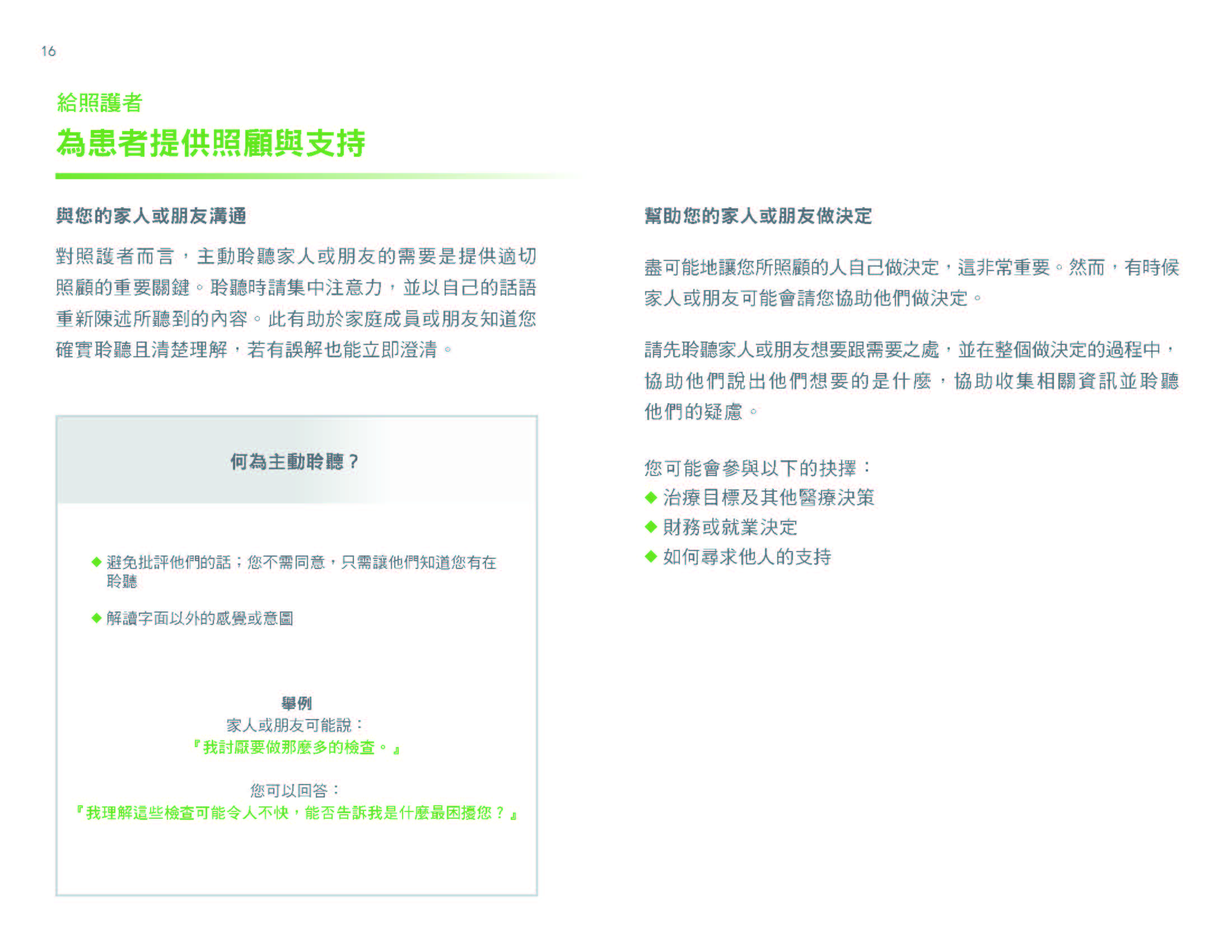 16

給照護者

為患者提供照顧與支持

與您的家人或朋友溝通

對照護者而言，主動聆聽家人或朋友的需要是提供適切照顧的重要關鍵。聆聽時請集中注意力，並以自己的話語重新陳述所聽到的內容。此有助於家庭成員或朋友知道您確實聆聽且清楚理解，若有誤解也能立即澄清。

何為主動聆聽？

◆ 避免批評他們的話；您不需同意，只需讓他們知道您有在聆聽

◆ 解讀字面以外的感覺或意圖

舉例
家人或朋友可能說：
『我討厭要做那麼多的檢查。』

您可以回答：
『我理解這些檢查可能令人不快，能否告訴我是什麼最困擾您？』

幫助您的家人或朋友做決定

盡可能地讓您所照顧的人自己做決定，這非常重要。然而，有時候家人或朋友可能會請您協助他們做決定。

請先聆聽家人或朋友想要跟需要之處，並在整個做決定的過程中，協助他們說出他們想要的是什麼，協助收集相關資訊並聆聽他們的疑慮。

您可能會參與以下的抉擇：
◆ 治療目標及其他醫療決策
◆ 財務或就業決定
◆ 如何尋求他人的支持